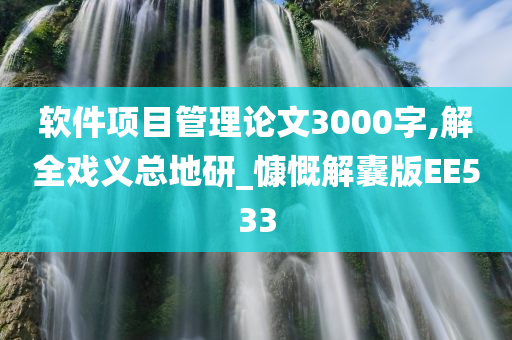 软件项目管理论文3000字,解全戏义总地研_慷慨解囊版EE533